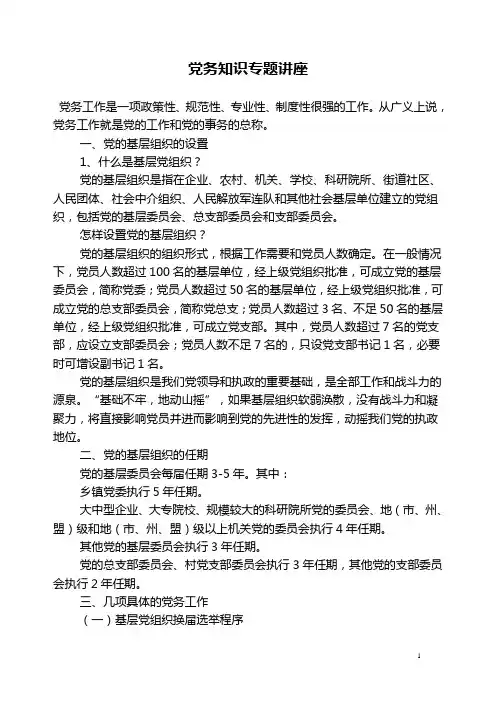 党务知识专题讲座

党务工作是一项政策性、规范性、专业性、制度性很强的工作。从广义上说，党务工作就是党的工作和党的事务的总称。

一、党的基层组织的设置

1、什么是基层党组织？

党的基层组织是指在企业、农村、机关、学校、科研院所、街道社区、人民团体、社会中介组织、人民解放军连队和其他社会基层单位建立的党组织，包括党的基层委员会、总支部委员会和支部委员会。

怎样设置党的基层组织？

党的基层组织的组织形式，根据工作需要和党员人数确定。在一般情况下，党员人数超过 100 名的基层单位，经上级党组织批准，可成立党的基层委员会，简称党委；党员人数超过 50 名的基层单位，经上级党组织批准，可成立党的总支部委员会，简称党总支；党员人数超过 3 名、不足 50 名的基层单位，经上级党组织批准，可成立党支部。其中，党员人数超过 7 名的党支部，应设立支部委员会；党员人数不足 7 名的，只设党支部书记 1 名，必要时可增设副书记 1 名。

党的基层组织是我们党领导和执政的重要基础，是全部工作和战斗力的源泉。“基础不牢，地动山摇”，如果基层组织软弱涣散，没有战斗力和凝聚力，将直接影响党员并进而影响到党的先进性的发挥，动摇我们党的执政地位。

二、党的基层组织的任期

党的基层委员会每届任期 3-5 年。其中：

乡镇党委执行 5 年任期。

大中型企业、大专院校、规模较大的科研院所党的委员会、地（市、州、盟）级和地（市、州、盟）级以上机关党的委员会执行 4 年任期。

其他党的基层委员会执行 3 年任期。

党的总支部委员会、村党支部委员会执行 3 年任期，其他党的支部委员会执行 2 年任期。

三、几项具体的党务工作

（一）基层党组织换届选举程序

1